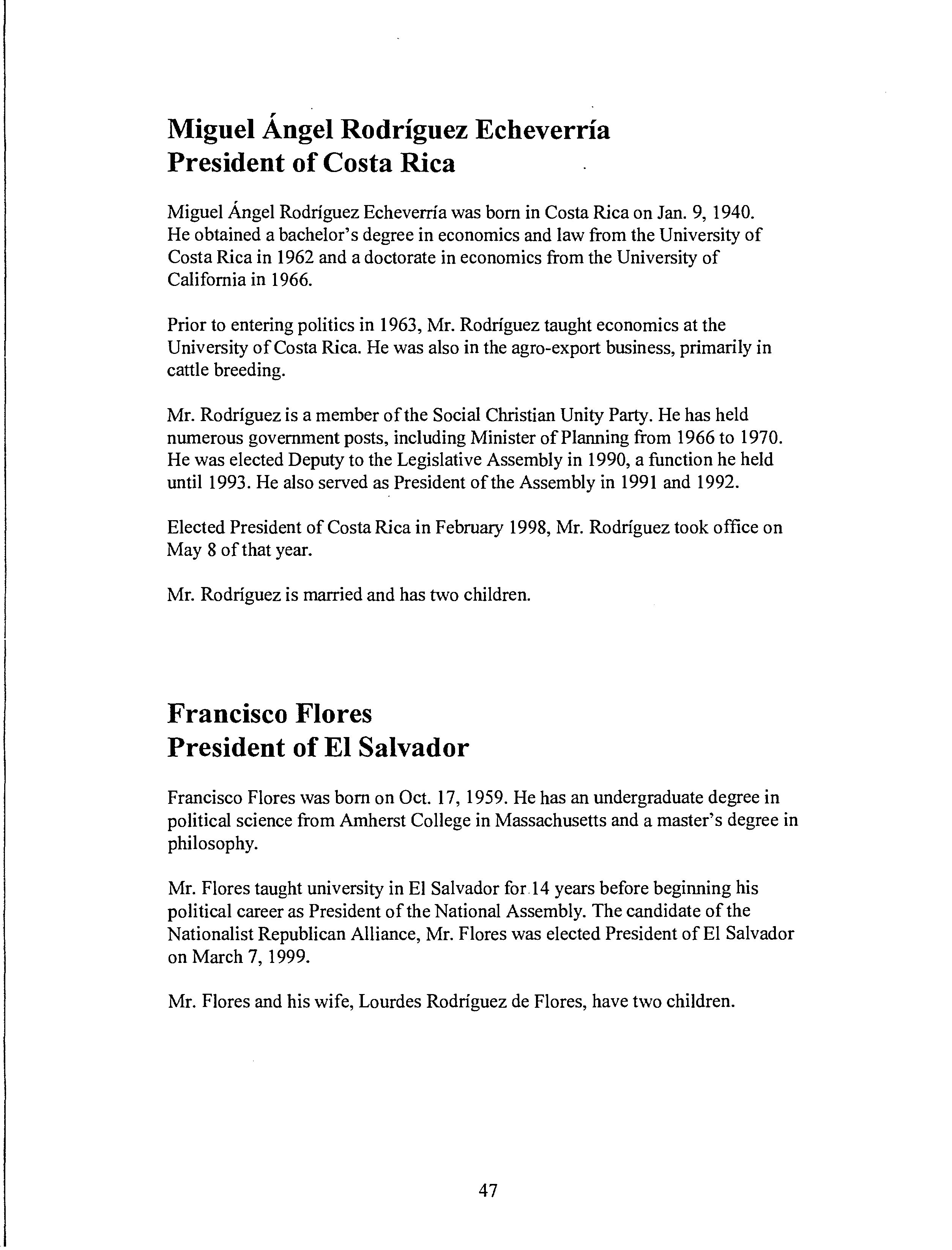 Miguel Ángel Rodríguez Echeverría
President of Costa Rica

Miguel Ángel Rodríguez Echeverría was born in Costa Rica on Jan. 9, 1940. He obtained a bachelor's degree in economics and law from the University of Costa Rica in 1962 and a doctorate in economics from the University of California in 1966.

Prior to entering politics in 1963, Mr. Rodríguez taught economics at the University of Costa Rica. He was also in the agro-export business, primarily in cattle breeding.

Mr. Rodríguez is a member of the Social Christian Unity Party. He has held numerous government posts, including Minister of Planning from 1966 to 1970. He was elected Deputy to the Legislative Assembly in 1990, a function he held until 1993. He also served as President of the Assembly in 1991 and 1992.

Elected President of Costa Rica in February 1998, Mr. Rodríguez took office on May 8 of that year.

Mr. Rodríguez is married and has two children.

Francisco Flores
President of El Salvador

Francisco Flores was born on Oct. 17, 1959. He has an undergraduate degree in political science from Amherst College in Massachusetts and a master's degree in philosophy.

Mr. Flores taught university in El Salvador for 14 years before beginning his political career as President of the National Assembly. The candidate of the Nationalist Republican Alliance, Mr. Flores was elected President of El Salvador on March 7, 1999.

Mr. Flores and his wife, Lourdes Rodríguez de Flores, have two children.

47